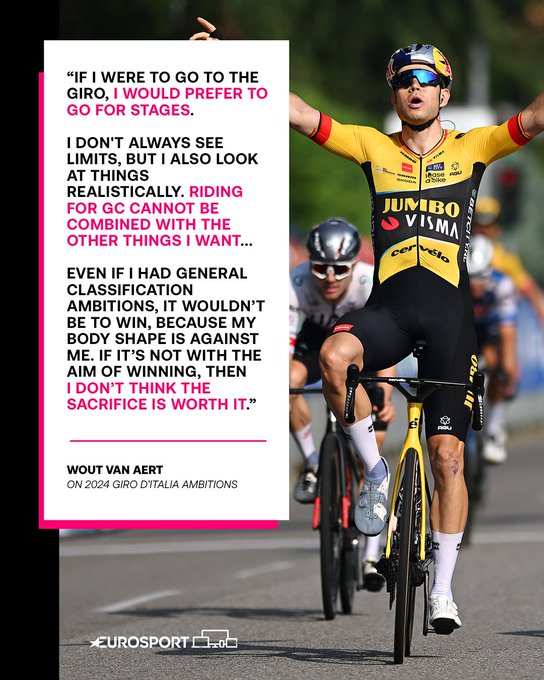 "IF I WERE TO GO TO THE GIRO, I WOULD PREFER TO GO FOR STAGES.

I DON'T ALWAYS SEE LIMITS, BUT I ALSO LOOK AT THINGS REALISTICALLY. RIDING FOR GC CANNOT BE COMBINED WITH THE OTHER THINGS I WANT...

EVEN IF I HAD GENERAL CLASSIFICATION AMBITIONS, IT WOULDN'T BE TO WIN, BECAUSE MY BODY SHAPE IS AGAINST ME. IF IT'S NOT WITH THE AIM OF WINNING, THEN I DON'T THINK THE SACRIFICE IS WORTH IT."

WOUT VAN AERT
ON 2024 GIRO D'ITALIA AMBITIONS

JUMBO VISMA
cervélo

EUROSPORT